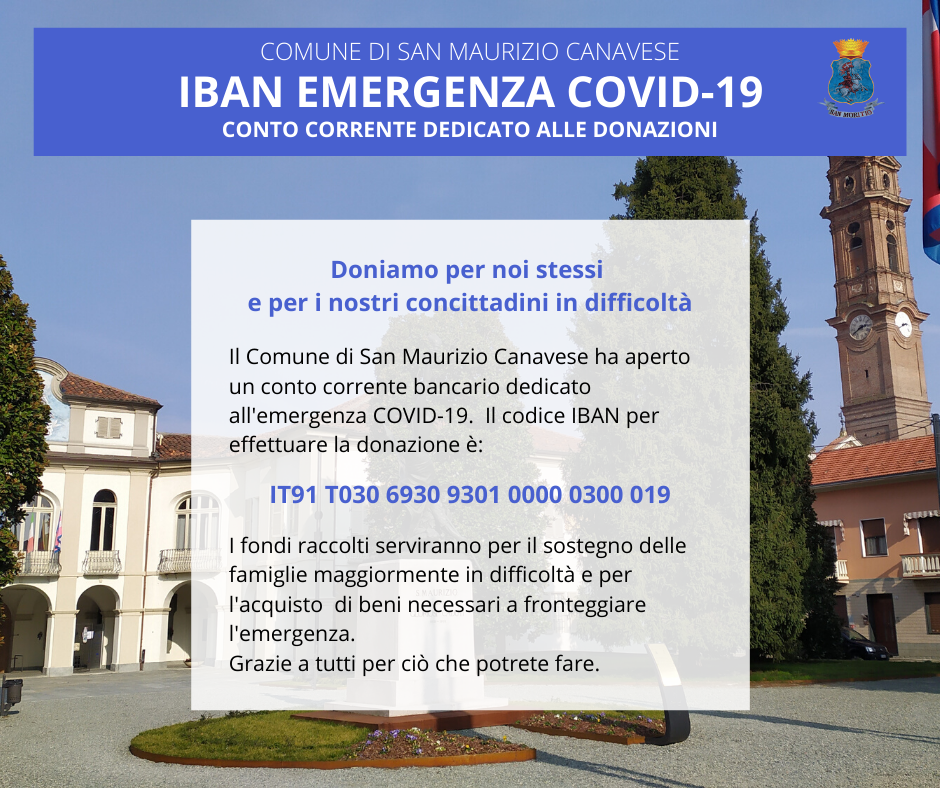 COMUNE DI SAN MAURIZIO CANAVESE
IBAN EMERGENZA COVID-19
CONTO CORRENTE DEDICATO ALLE DONAZIONI

Doniamo per noi stessi
e per i nostri concittadini in difficoltà

Il Comune di San Maurizio Canavese ha aperto un conto corrente bancario dedicato all'emergenza COVID-19. Il codice IBAN per effettuare la donazione è:

IT91 T030 6930 9301 0000 0300 019

I fondi raccolti serviranno per il sostegno delle famiglie maggiormente in difficoltà e per l'acquisto di beni necessari a fronteggiare l'emergenza.
Grazie a tutti per ciò che potrete fare.